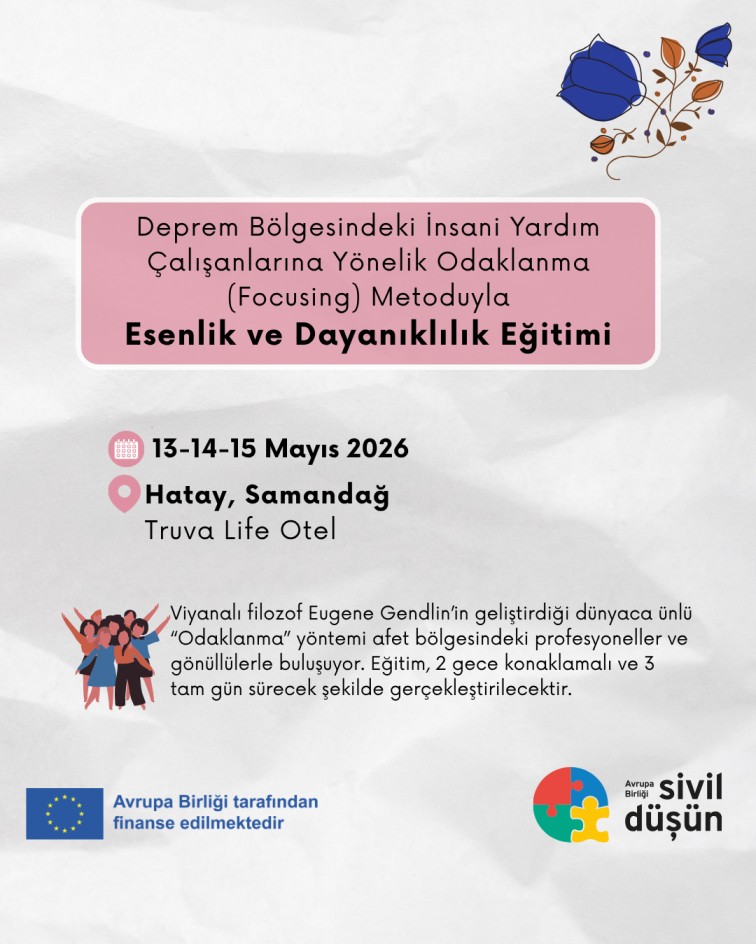 Deprem Bölgesindeki İnsani Yardım Çalışanlarına Yönelik Odaklanma (Focusing) Metoduyla
Esenlik ve Dayanıklılık Eğitimi

13-14-15 Mayıs 2026
Hatay, Samandağ
Truva Life Otel

Viyanalı filozof Eugene Gendlin'in geliştirdiği dünyaca ünlü "Odaklanma" yöntemi afet bölgesindeki profesyoneller ve gönüllülerle buluşuyor. Eğitim, 2 gece konaklamalı ve 3 tam gün sürecek şekilde gerçekleştirilecektir.

Avrupa Birliği tarafından finanse edilmektedir

Avrupa Birliği sivil düşün